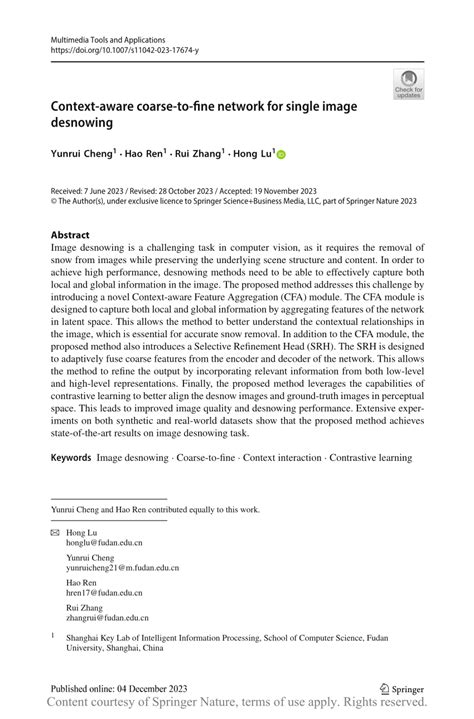 Multimedia Tools and Applications
https://doi.org/10.1007/s11042-023-17674-y

Check for updates

Context-aware coarse-to-fine network for single image desnowing

Yunrui Cheng$^1$ · Hao Ren$^1$ · Rui Zhang$^1$ · Hong Lu$^1$

Received: 7 June 2023 / Revised: 28 October 2023 / Accepted: 19 November 2023
© The Author(s), under exclusive licence to Springer Science+Business Media, LLC, part of Springer Nature 2023

Abstract
Image desnowing is a challenging task in computer vision, as it requires the removal of snow from images while preserving the underlying scene structure and content. In order to achieve high performance, desnowing methods need to be able to effectively capture both local and global information in the image. The proposed method addresses this challenge by introducing a novel Context-aware Feature Aggregation (CFA) module. The CFA module is designed to capture both local and global information by aggregating features of the network in latent space. This allows the method to better understand the contextual relationships in the image, which is essential for accurate snow removal. In addition to the CFA module, the proposed method also introduces a Selective Refinement Head (SRH). The SRH is designed to adaptively fuse coarse features from the encoder and decoder of the network. This allows the method to refine the output by incorporating relevant information from both low-level and high-level representations. Finally, the proposed method leverages the capabilities of contrastive learning to better align the desnow images and ground-truth images in perceptual space. This leads to improved image quality and desnowing performance. Extensive experiments on both synthetic and real-world datasets show that the proposed method achieves state-of-the-art results on image desnowing task.

Keywords Image desnowing · Coarse-to-fine · Context interaction · Contrastive learning

Yunrui Cheng and Hao Ren contributed equally to this work.

Hong Lu
honglu@fudan.edu.cn

Yunrui Cheng
yunruicheng21@m.fudan.edu.cn

Hao Ren
hren17@fudan.edu.cn

Rui Zhang
zhangrui@fudan.edu.cn

$^1$ Shanghai Key Lab of Intelligent Information Processing, School of Computer Science, Fudan University, Shanghai, China

Published online: 04 December 2023

Springer

Content courtesy of Springer Nature, terms of use apply. Rights reserved.